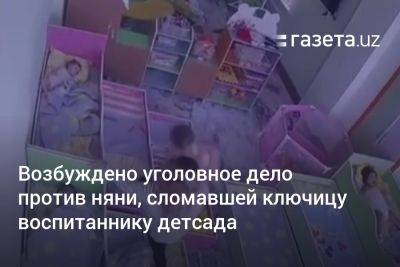 газета.uz

Возбуждено уголовное дело против няни, сломавшей ключицу воспитаннику детсада